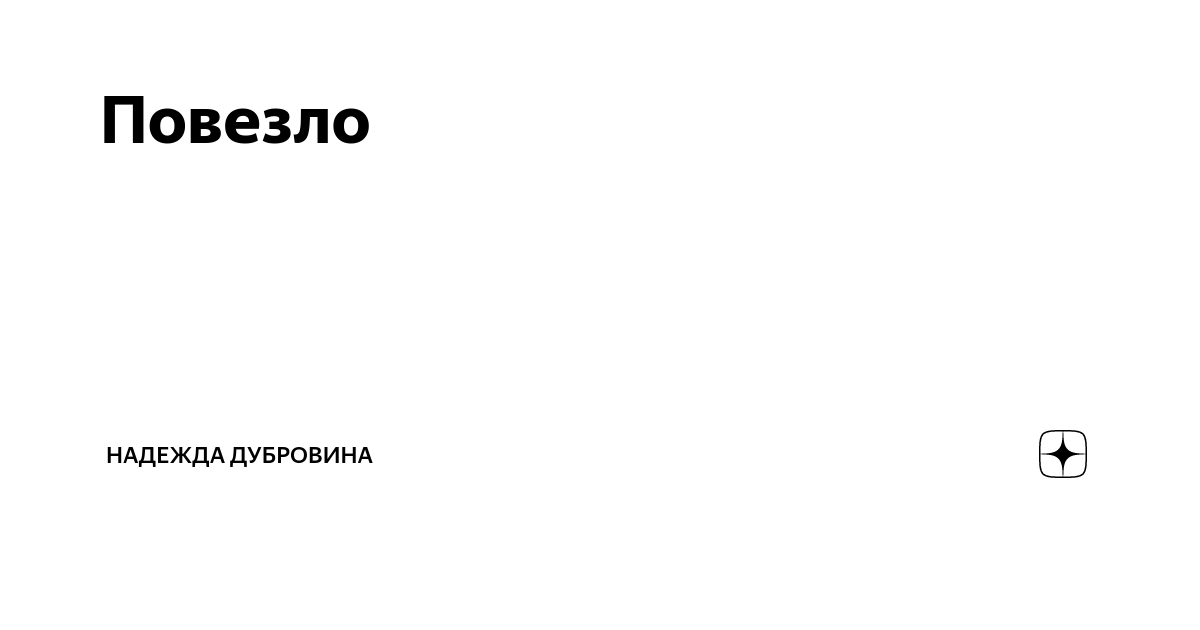 Повезло

НАДЕЖДА ДУБРОВИНА